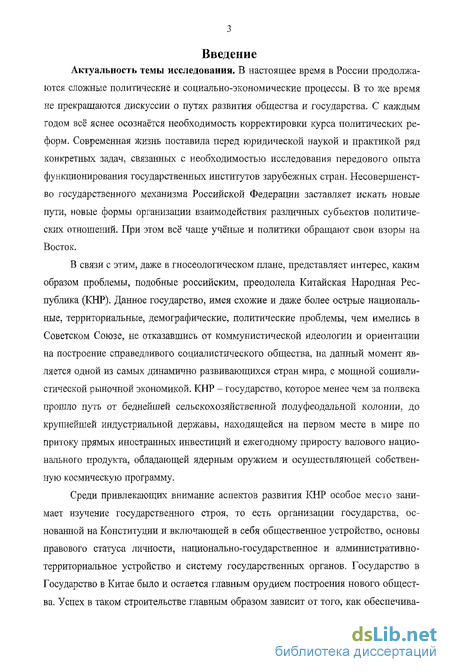 3

Введение

Актуальность темы исследования. В настоящее время в России продолжаются сложные политические и социально-экономические процессы. В то же время не прекращаются дискуссии о путях развития общества и государства. С каждым годом всё яснее осознаётся необходимость корректировки курса политических реформ. Современная жизнь поставила перед юридической наукой и практикой ряд конкретных задач, связанных с необходимостью исследования передового опыта функционирования государственных институтов зарубежных стран. Несовершенство государственного механизма Российской Федерации заставляет искать новые пути, новые формы организации взаимодействия различных субъектов политических отношений. При этом всё чаще учёные и политики обращают свои взоры на Восток.

В связи с этим, даже в гносеологическом плане, представляет интерес, каким образом проблемы, подобные российским, преодолела Китайская Народная Республика (КНР). Данное государство, имея схожие и даже более острые национальные, территориальные, демографические, политические проблемы, чем имелись в Советском Союзе, не отказавшись от коммунистической идеологии и ориентации на построение справедливого социалистического общества, на данный момент является одной из самых динамично развивающихся стран мира, с мощной социалистической рыночной экономикой. КНР – государство, которое менее чем за полвека прошло путь от беднейшей сельскохозяйственной полуфеодальной колонии, до крупнейшей индустриальной державы, находящейся на первом месте в мире по притоку прямых иностранных инвестиций и ежегодному приросту валового национального продукта, обладающей ядерным оружием и осуществляющей собственную космическую программу.

Среди привлекающих внимание аспектов развития КНР особое место занимает изучение государственного строя, то есть организации государства, основанной на Конституции и включающей в себя общественное устройство, основы правового статуса личности, национально-государственное и административно-территориальное устройство и систему государственных органов. Государство в Государство в Китае было и остается главным орудием построения нового общества. Успех в таком строительстве главным образом зависит от того, как обеспечива-

dsLib.net
библиотека диссертаций